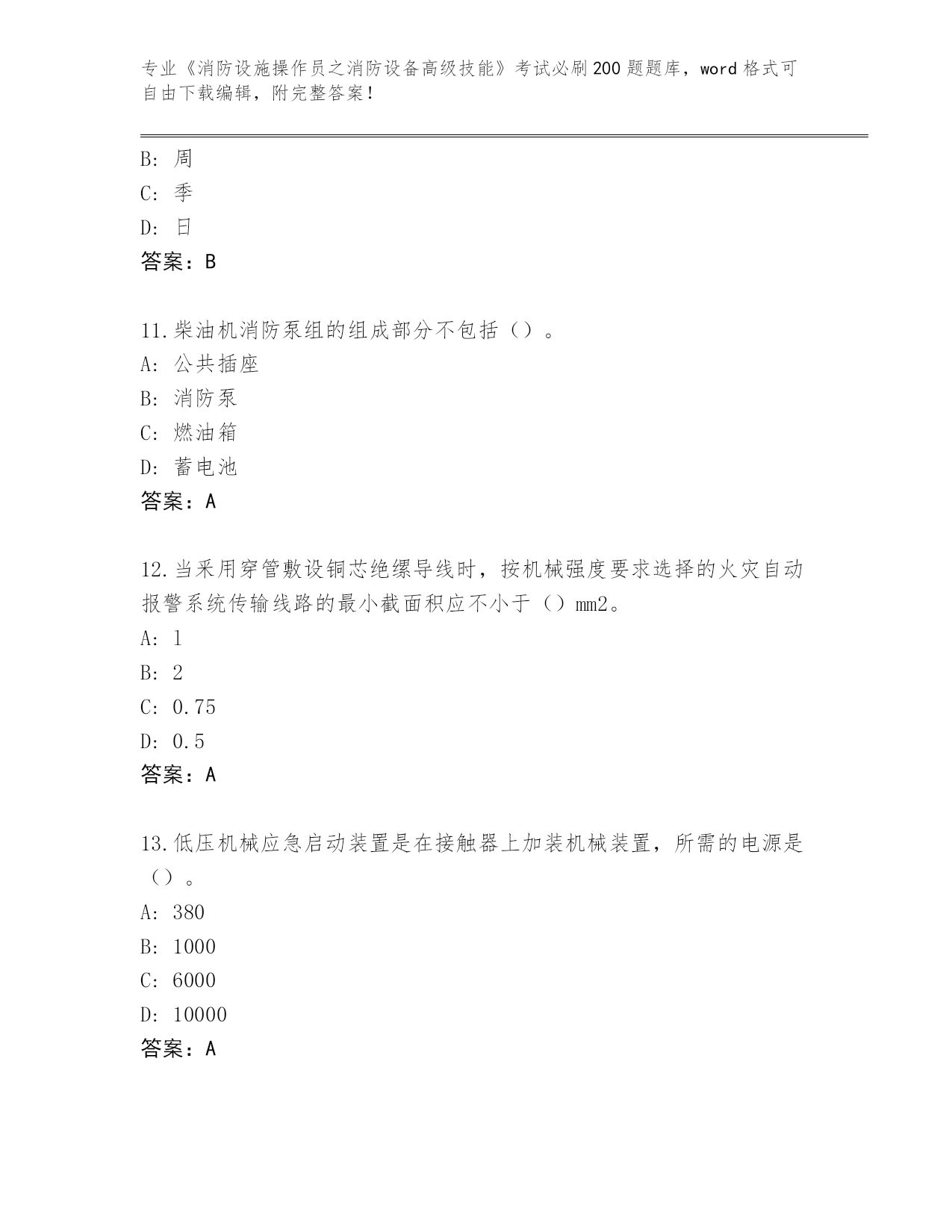 专业《消防设施操作员之消防设备高级技能》考试必刷200题题库，word格式可自由下载编辑，附完整答案！

B：周
C：季
D：日
答案：B

11.柴油机消防泵组的组成部分不包括（）。
A：公共插座
B：消防泵
C：燃油箱
D：蓄电池
答案：A

12.当采用穿管敷设铜芯绝缘导线时，按机械强度要求选择的火灾自动报警系统传输线路的最小截面积应不小于（）mm2。
A：1
B：2
C：0.75
D：0.5
答案：A

13.低压机械应急启动装置是在接触器上加装机械装置，所需的电源是（）。
A：380
B：1000
C：6000
D：10000
答案：A